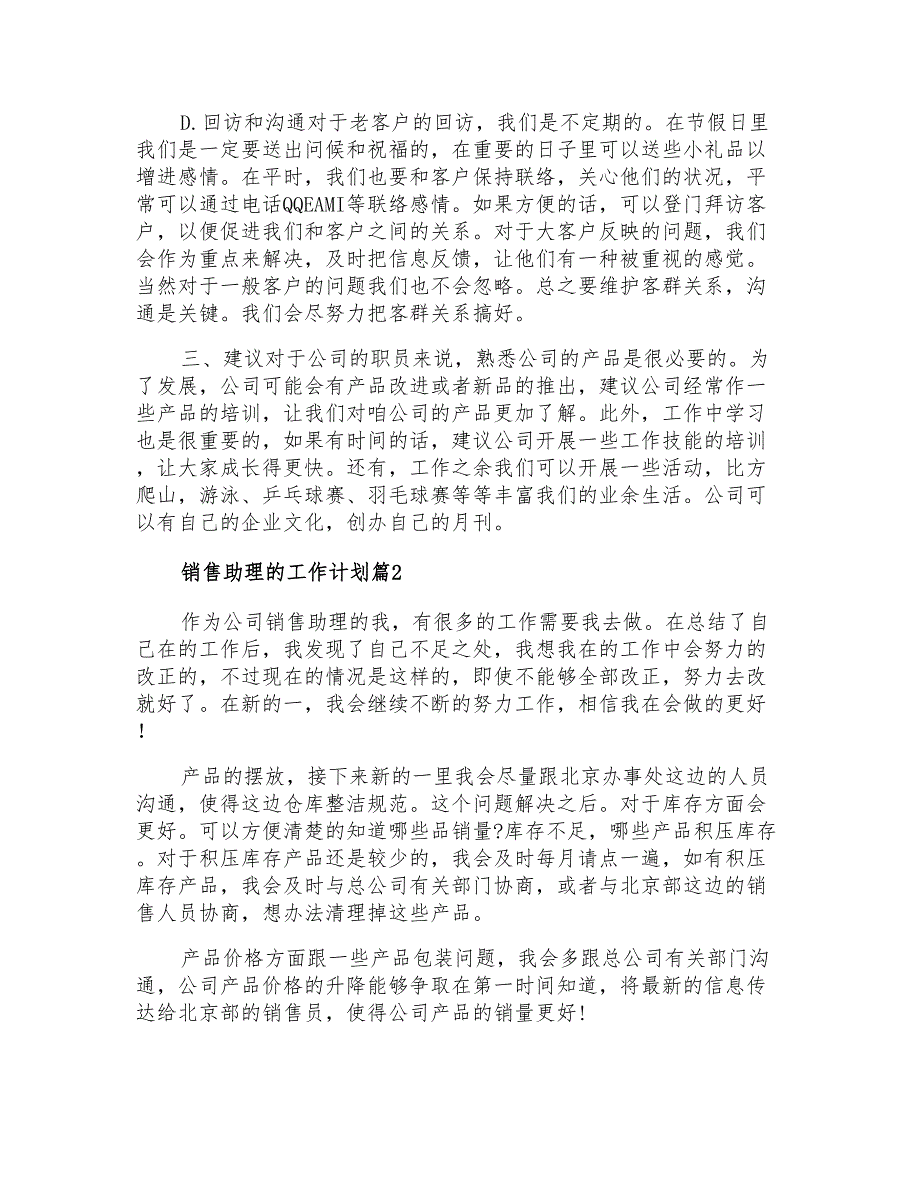 D.回访和沟通对于老客户的回访，我们是不定期的。在节假日里我们是一定要送出问候和祝福的，在重要的日子里可以送些小礼品以增进感情。在平时，我们也要和客户保持联络，关心他们的状况，平常可以通过电话QQEAMI等联络感情。如果方便的话，可以登门拜访客户，以便促进我们和客户之间的关系。对于大客户反映的问题，我们会作为重点来解决，及时把信息反馈，让他们有一种被重视的感觉。当然对于一般客户的问题我们也不会忽略。总之要维护客群关系，沟通是关键。我们会尽努力把客群关系搞好。

三、建议对于公司的职员来说，熟悉公司的产品是很必要的。为了发展，公司可能会有产品改进或者新品的推出，建议公司经常作一些产品的培训，让我们对咱公司的产品更加了解。此外，工作中学习也是很重要的，如果有时间的话，建议公司开展一些工作技能的培训，让大家成长得更快。还有，工作之余我们可以开展一些活动，比方爬山，游泳、乒乓球赛、羽毛球赛等等丰富我们的业余生活。公司可以有自己的企业文化，创办自己的月刊。

销售助理的工作计划篇2

作为公司销售助理的我，有很多的工作需要我去做。在总结了自己在的工作后，我发现了自己不足之处，我想我在的工作中会努力的改正的，不过现在的情况是这样的，即使不能够全部改正，努力去改就好了。在新的一，我会继续不断的努力工作，相信我在会做的更好!

产品的摆放，接下来新的一里我会尽量跟北京办事处这边的人员沟通，使得这边仓库整洁规范。这个问题解决之后。对于库存方面会更好。可以方便清楚的知道哪些品销量?库存不足，哪些产品积压库存。对于积压库存产品还是较少的，我会及时每月请点一遍，如有积压库存产品，我会及时与总公司有关部门协商，或者与北京部这边的销售人员协商，想办法清理掉这些产品。

产品价格方面跟一些产品包装问题，我会多跟总公司有关部门沟通，公司产品价格的升降能够争取在第一时间知道，将最新的信息传达给北京部的销售员，使得公司产品的销量更好!